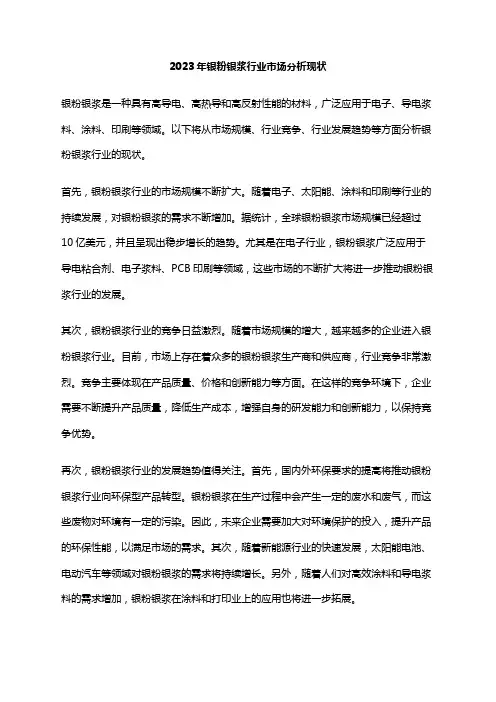 2023年银粉银浆行业市场分析现状

银粉银浆是一种具有高导电、高热导和高反射性能的材料，广泛应用于电子、导电浆料、涂料、印刷等领域。以下将从市场规模、行业竞争、行业发展趋势等方面分析银粉银浆行业的现状。

首先，银粉银浆行业的市场规模不断扩大。随着电子、太阳能、涂料和印刷等行业的持续发展，对银粉银浆的需求不断增加。据统计，全球银粉银浆市场规模已经超过10亿美元，并且呈现出稳步增长的趋势。尤其是在电子行业，银粉银浆广泛应用于导电粘合剂、电子浆料、PCB印刷等领域，这些市场的不断扩大将进一步推动银粉银浆行业的发展。

其次，银粉银浆行业的竞争日益激烈。随着市场规模的增大，越来越多的企业进入银粉银浆行业。目前，市场上存在着众多的银粉银浆生产商和供应商，行业竞争非常激烈。竞争主要体现在产品质量、价格和创新能力等方面。在这样的竞争环境下，企业需要不断提升产品质量，降低生产成本，增强自身的研发能力和创新能力，以保持竞争优势。

再次，银粉银浆行业的发展趋势值得关注。首先，国内外环保要求的提高将推动银粉银浆行业向环保型产品转型。银粉银浆在生产过程中会产生一定的废水和废气，而这些废物对环境有一定的污染。因此，未来企业需要加大对环境保护的投入，提升产品的环保性能，以满足市场的需求。其次，随着新能源行业的快速发展，太阳能电池、电动汽车等领域对银粉银浆的需求将持续增长。另外，随着人们对高效涂料和导电浆料的需求增加，银粉银浆在涂料和打印业上的应用也将进一步拓展。